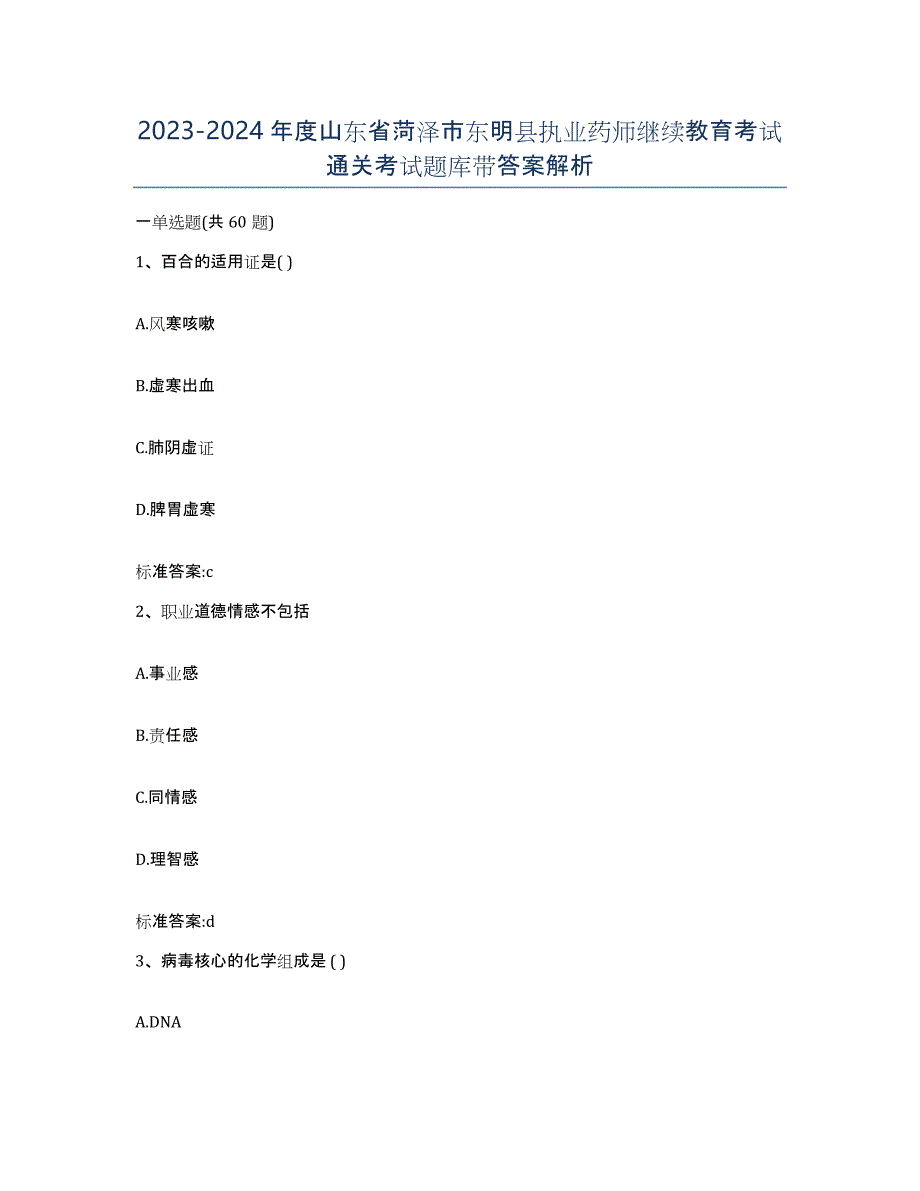 2023-2024年度山东省菏泽市东明县执业药师继续教育考试通关考试题库带答案解析

一单选题(共60题)

1、百合的适用证是( )

A.风寒咳嗽

B.虚寒出血

C.肺阴虚证

D.脾胃虚寒

标准答案:c

2、职业道德情感不包括

A.事业感

B.责任感

C.同情感

D.理智感

标准答案:d

3、病毒核心的化学组成是 ( )

A.DNA